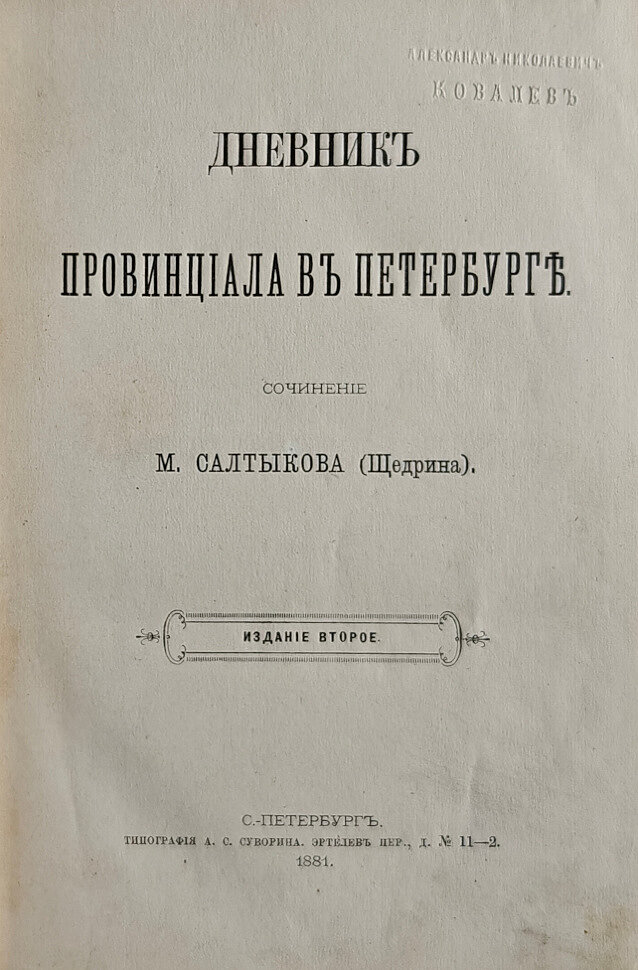 АЛЕКСАНДРЪ НИКОЛАЕВИЧЪ
КОВАЛЕВЪ

ДНЕВНИКЪ

ПРОВИНЦІАЛА ВЪ ПЕТЕРБУРГѢ.

СОЧИНЕНІЕ

М. САЛТЫКОВА (Щедрина).

ИЗДАНІЕ ВТОРОЕ.

С.-ПЕТЕРБУРГЪ.
ТИПОГРАФІЯ А. С. СУВОРИНА. ЭРТЕЛЕВЪ ПЕР., Д. № 11—2.
1881.